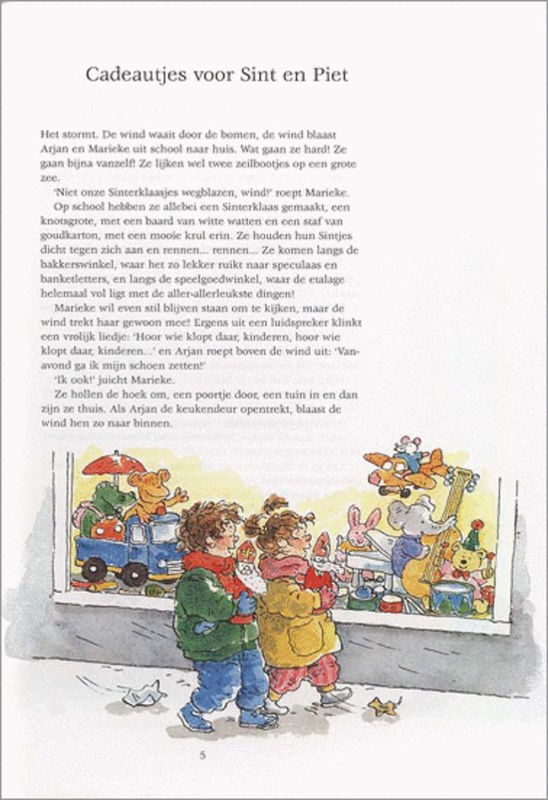 Cadeautjes voor Sint en Piet

Het stormt. De wind waait door de bomen, de wind blaast Arjan en Marieke uit school naar huis. Wat gaan ze hard! Ze gaan bijna vanzelf! Ze lijken wel twee zeilbootjes op een grote zee.

'Niet onze Sinterklaasjes wegblazen, wind!' roept Marieke.

Op school hebben ze allebei een Sinterklaas gemaakt, een knotsgrote, met een baard van witte watten en een staf van goudkarton, met een mooie krul erin. Ze houden hun Sintjes dicht tegen zich aan en rennen... rennen... Ze komen langs de bakkerswinkel, waar het zo lekker ruikt naar speculaas en banketletters, en langs de speelgoedwinkel, waar de etalage helemaal vol ligt met de aller-allerleukste dingen!

Marieke wil even stil blijven staan om te kijken, maar de wind trekt haar gewoon mee! Ergens uit een luidspreker klinkt een vrolijk liedje: 'Hoor wie klopt daar, kinderen, hoor wie klopt daar, kinderen...' en Arjan roept boven de wind uit: 'Vanavond ga ik mijn schoen zetten!'

'Ik ook!' juicht Marieke.

Ze hollen de hoek om, een poortje door, een tuin in en dan zijn ze thuis. Als Arjan de keukendeur opentrekt, blaast de wind hen zo naar binnen.

5